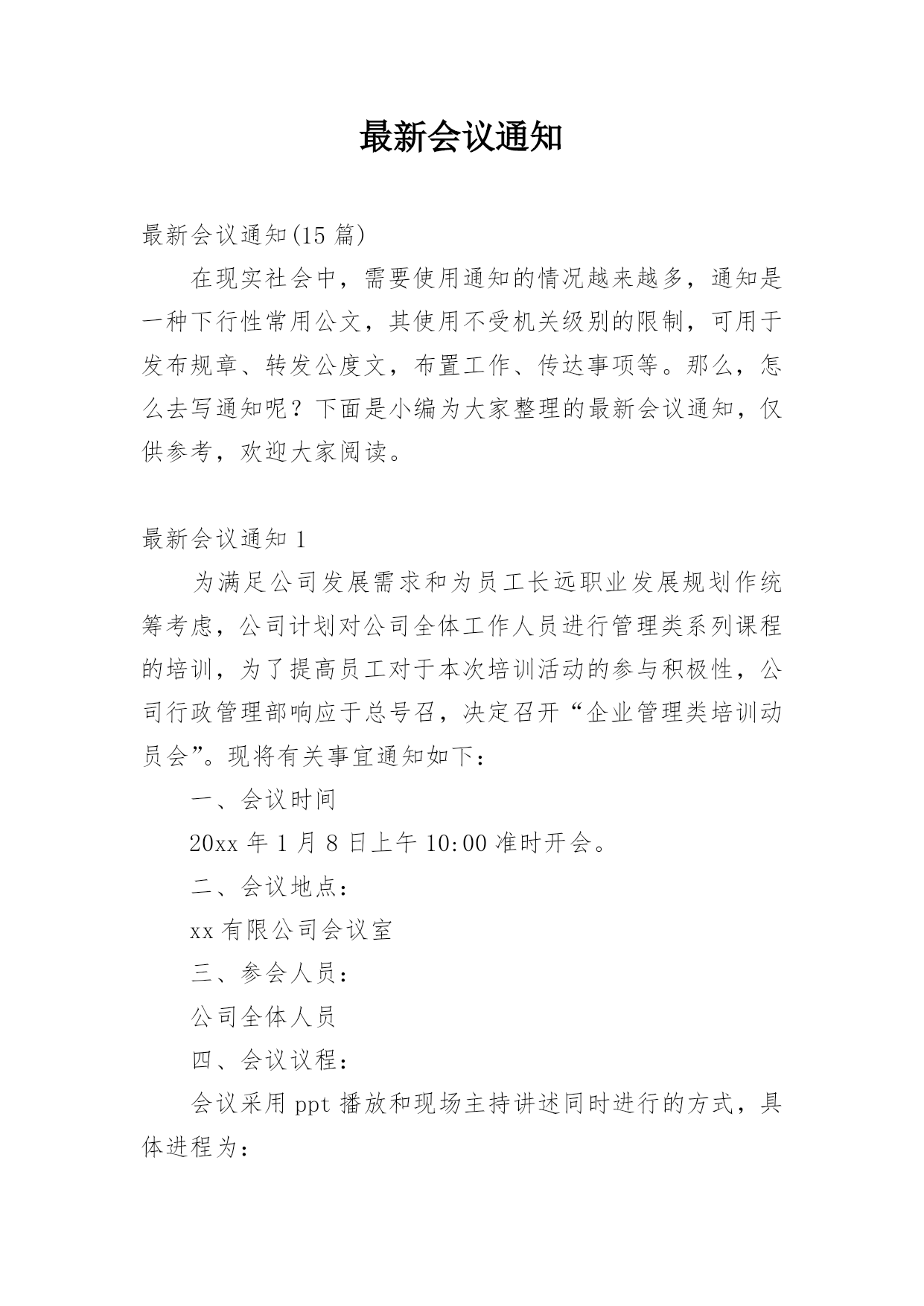 最新会议通知

最新会议通知(15 篇)

在现实社会中，需要使用通知的情况越来越多，通知是一种下行性常用公文，其使用不受机关级别的限制，可用于发布规章、转发公度文，布置工作、传达事项等。那么，怎么去写通知呢？下面是小编为大家整理的最新会议通知，仅供参考，欢迎大家阅读。

最新会议通知 1

为满足公司发展需求和为员工长远职业发展规划作统筹考虑，公司计划对公司全体工作人员进行管理类系列课程的培训，为了提高员工对于本次培训活动的参与积极性，公司行政管理部响应于总号召，决定召开“企业管理类培训动员会”。现将有关事宜通知如下：

一、会议时间

20xx 年 1 月 8 日上午 10:00 准时开会。

二、会议地点：

xx 有限公司会议室

三、参会人员：

公司全体人员

四、会议议程：

会议采用 ppt 播放和现场主持讲述同时进行的方式，具体进程为：